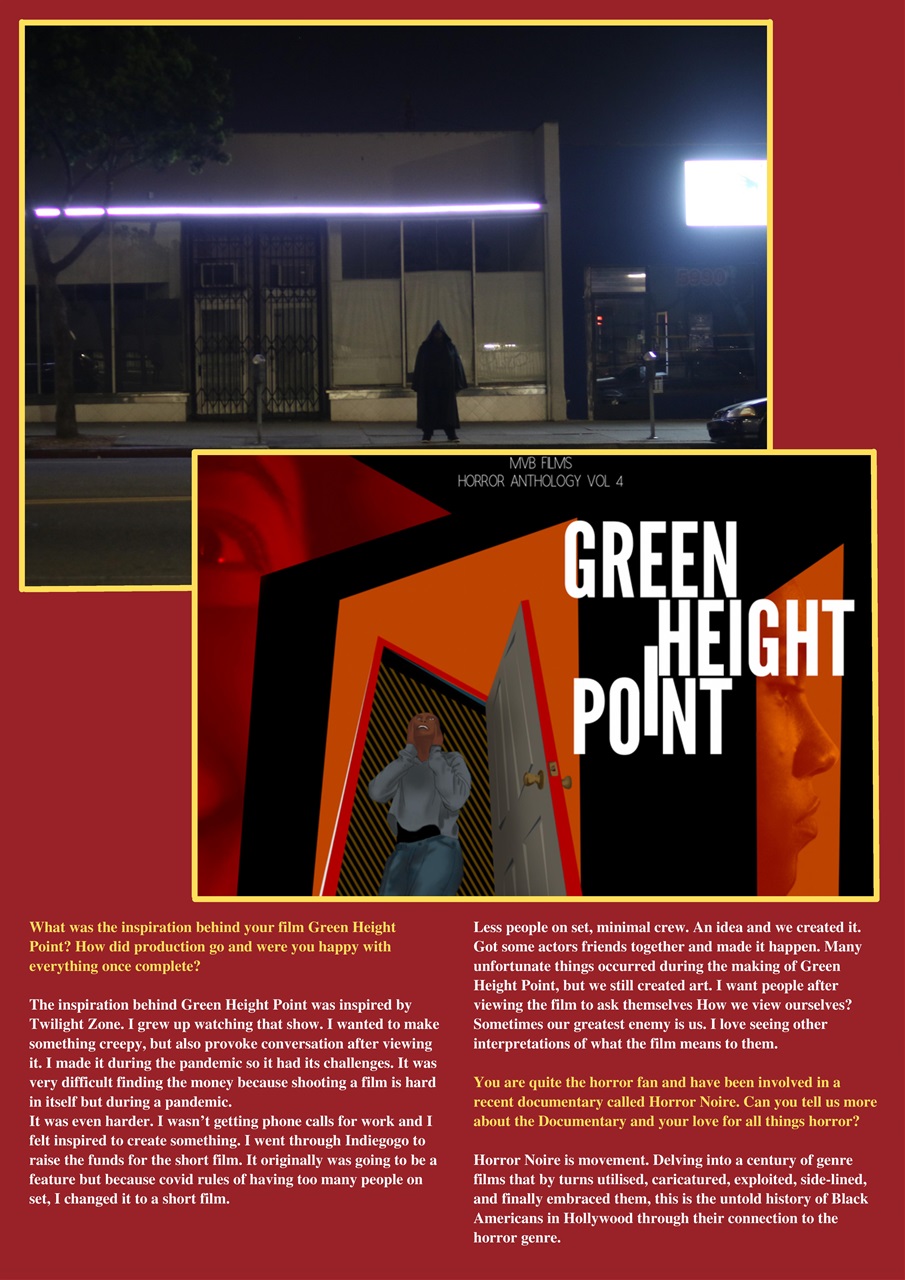 MVB FILMS
HORROR ANTHOLOGY VOL 4

GREEN HEIGHT POINT

What was the inspiration behind your film Green Height Point? How did production go and were you happy with everything once complete?

The inspiration behind Green Height Point was inspired by Twilight Zone. I grew up watching that show. I wanted to make something creepy, but also provoke conversation after viewing it. I made it during the pandemic so it had its challenges. It was very difficult finding the money because shooting a film is hard in itself but during a pandemic.
It was even harder. I wasn't getting phone calls for work and I felt inspired to create something. I went through Indiegogo to raise the funds for the short film. It originally was going to be a feature but because covid rules of having too many people on set, I changed it to a short film.

Less people on set, minimal crew. An idea and we created it. Got some actors friends together and made it happen. Many unfortunate things occurred during the making of Green Height Point, but we still created art. I want people after viewing the film to ask themselves How we view ourselves? Sometimes our greatest enemy is us. I love seeing other interpretations of what the film means to them.

You are quite the horror fan and have been involved in a recent documentary called Horror Noire. Can you tell us more about the Documentary and your love for all things horror?

Horror Noire is movement. Delving into a century of genre films that by turns utilised, caricatured, exploited, side-lined, and finally embraced them, this is the untold history of Black Americans in Hollywood through their connection to the horror genre.